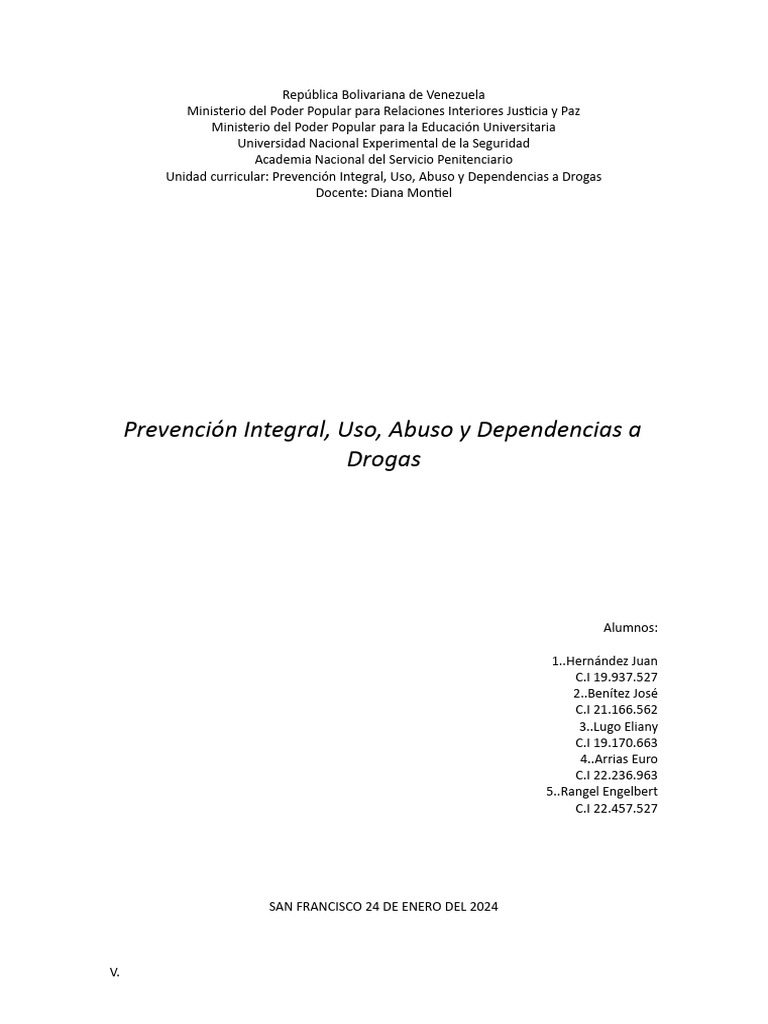 República Bolivariana de Venezuela
Ministerio del Poder Popular para Relaciones Interiores Justicia y Paz
Ministerio del Poder Popular para la Educación Universitaria
Universidad Nacional Experimental de la Seguridad
Academia Nacional del Servicio Penitenciario
Unidad curricular: Prevención Integral, Uso, Abuso y Dependencias a Drogas
Docente: Diana Montiel

Prevención Integral, Uso, Abuso y Dependencias a Drogas

Alumnos:

1..Hernández Juan
C.I 19.937.527
2..Benítez José
C.I 21.166.562
3..Lugo Eliany
C.I 19.170.663
4..Arrias Euro
C.I 22.236.963
5..Rangel Engelbert
C.I 22.457.527

SAN FRANCISCO 24 DE ENERO DEL 2024

V.